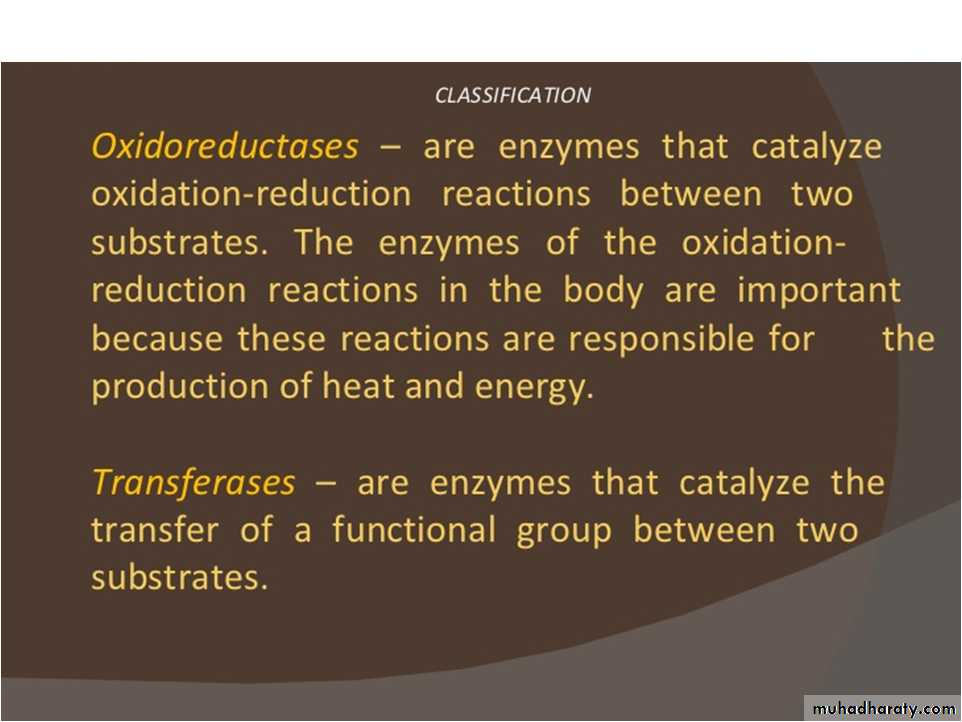 CLASSIFICATION

Oxidoreductases – are enzymes that catalyze oxidation-reduction reactions between two substrates. The enzymes of the oxidation-reduction reactions in the body are important because these reactions are responsible for the production of heat and energy.

Transferases – are enzymes that catalyze the transfer of a functional group between two substrates.

muhadharaty.com